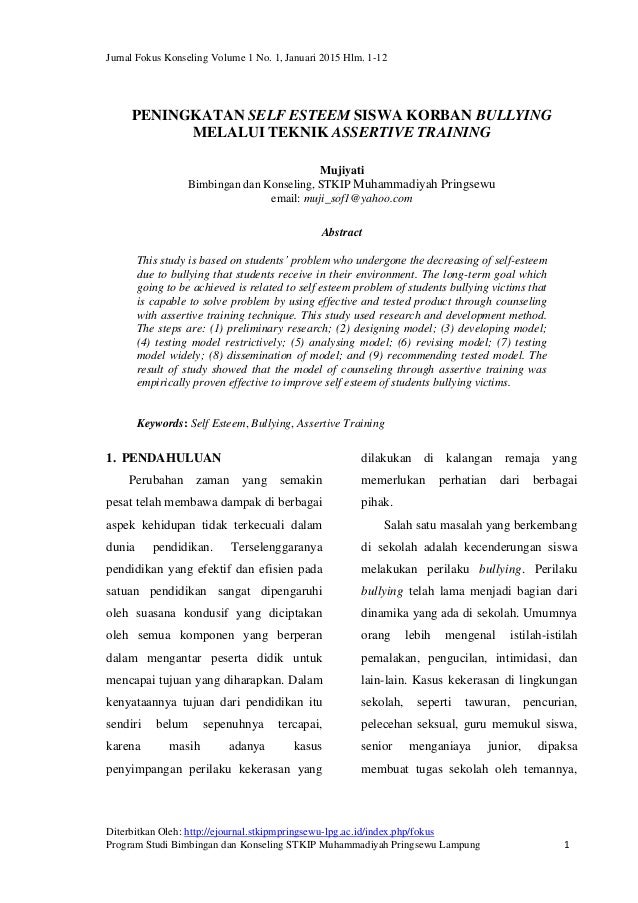 Jurnal Fokus Konseling Volume 1 No. 1, Januari 2015 Hlm. 1-12

PENINGKATAN SELF ESTEEM SISWA KORBAN BULLYING MELALUI TEKNIK ASSERTIVE TRAINING

Mujiyati
Bimbingan dan Konseling, STKIP Muhammadiyah Pringsewu
email: muji_sof1@yahoo.com

Abstract

This study is based on students' problem who undergone the decreasing of self-esteem due to bullying that students receive in their environment. The long-term goal which going to be achieved is related to self esteem problem of students bullying victims that is capable to solve problem by using effective and tested product through counseling with assertive training technique. This study used research and development method. The steps are: (1) preliminary research; (2) designing model; (3) developing model; (4) testing model restrictively; (5) analysing model; (6) revising model; (7) testing model widely; (8) dissemination of model; and (9) recommending tested model. The result of study showed that the model of counseling through assertive training was empirically proven effective to improve self esteem of students bullying victims.

Keywords: Self Esteem, Bullying, Assertive Training

1. PENDAHULUAN

Perubahan zaman yang semakin pesat telah membawa dampak di berbagai aspek kehidupan tidak terkecuali dalam dunia pendidikan. Terselenggaranya pendidikan yang efektif dan efisien pada satuan pendidikan sangat dipengaruhi oleh suasana kondusif yang diciptakan oleh semua komponen yang berperan dalam mengantar peserta didik untuk mencapai tujuan yang diharapkan. Dalam kenyataannya tujuan dari pendidikan itu sendiri belum sepenuhnya tercapai, karena masih adanya kasus penyimpangan perilaku kekerasan yang dilakukan di kalangan remaja yang memerlukan perhatian dari berbagai pihak.

Salah satu masalah yang berkembang di sekolah adalah kecenderungan siswa melakukan perilaku bullying. Perilaku bullying telah lama menjadi bagian dari dinamika yang ada di sekolah. Umumnya orang lebih mengenal istilah-istilah pemalakan, pengucilan, intimidasi, dan lain-lain. Kasus kekerasan di lingkungan sekolah, seperti tawuran, pencurian, pelecehan seksual, guru memukul siswa, senior menganiaya junior, dipaksa membuat tugas sekolah oleh temannya,

Diterbitkan Oleh: http://ejournal.stkipmpringsewu-lpg.ac.id/index.php/fokus
Program Studi Bimbingan dan Konseling STKIP Muhammadiyah Pringsewu Lampung 1